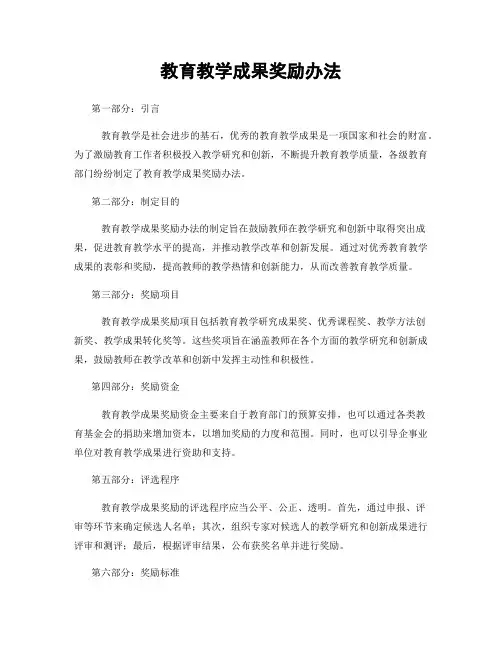 教育教学成果奖励办法

第一部分：引言

教育教学是社会进步的基石，优秀的教育教学成果是一项国家和社会的财富。为了激励教育工作者积极投入教学研究和创新，不断提升教育教学质量，各级教育部门纷纷制定了教育教学成果奖励办法。

第二部分：制定目的

教育教学成果奖励办法的制定旨在鼓励教师在教学研究和创新中取得突出成果，促进教育教学水平的提高，并推动教学改革和创新发展。通过对优秀教育教学成果的表彰和奖励，提高教师的教学热情和创新能力，从而改善教育教学质量。

第三部分：奖励项目

教育教学成果奖励项目包括教育教学研究成果奖、优秀课程奖、教学方法创新奖、教学成果转化奖等。这些奖项旨在涵盖教师在各个方面的教学研究和创新成果，鼓励教师在教学改革和创新中发挥主动性和积极性。

第四部分：奖励资金

教育教学成果奖励资金主要来自于教育部门的预算安排，也可以通过各类教育基金会的捐助来增加资本，以增加奖励的力度和范围。同时，也可以引导企事业单位对教育教学成果进行资助和支持。

第五部分：评选程序

教育教学成果奖励的评选程序应当公平、公正、透明。首先，通过申报、评审等环节来确定候选人名单；其次，组织专家对候选人的教学研究和创新成果进行评审和测评；最后，根据评审结果，公布获奖名单并进行奖励。

第六部分：奖励标准